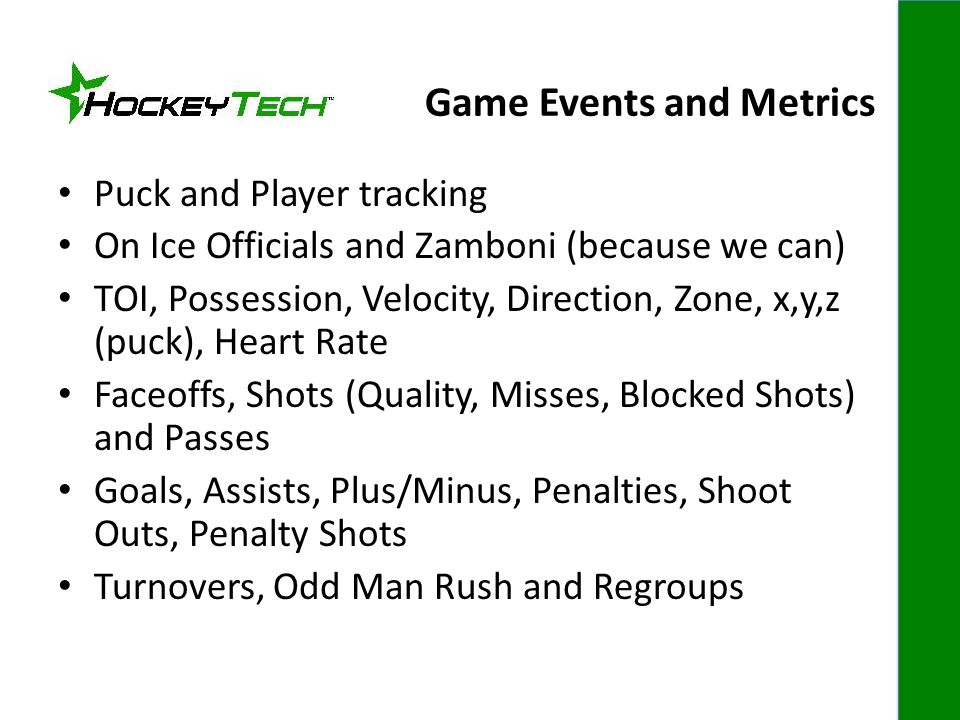 HOCKEYTECH™

Game Events and Metrics

• Puck and Player tracking
• On Ice Officials and Zamboni (because we can)
• TOI, Possession, Velocity, Direction, Zone, x,y,z (puck), Heart Rate
• Faceoffs, Shots (Quality, Misses, Blocked Shots) and Passes
• Goals, Assists, Plus/Minus, Penalties, Shoot Outs, Penalty Shots
• Turnovers, Odd Man Rush and Regroups